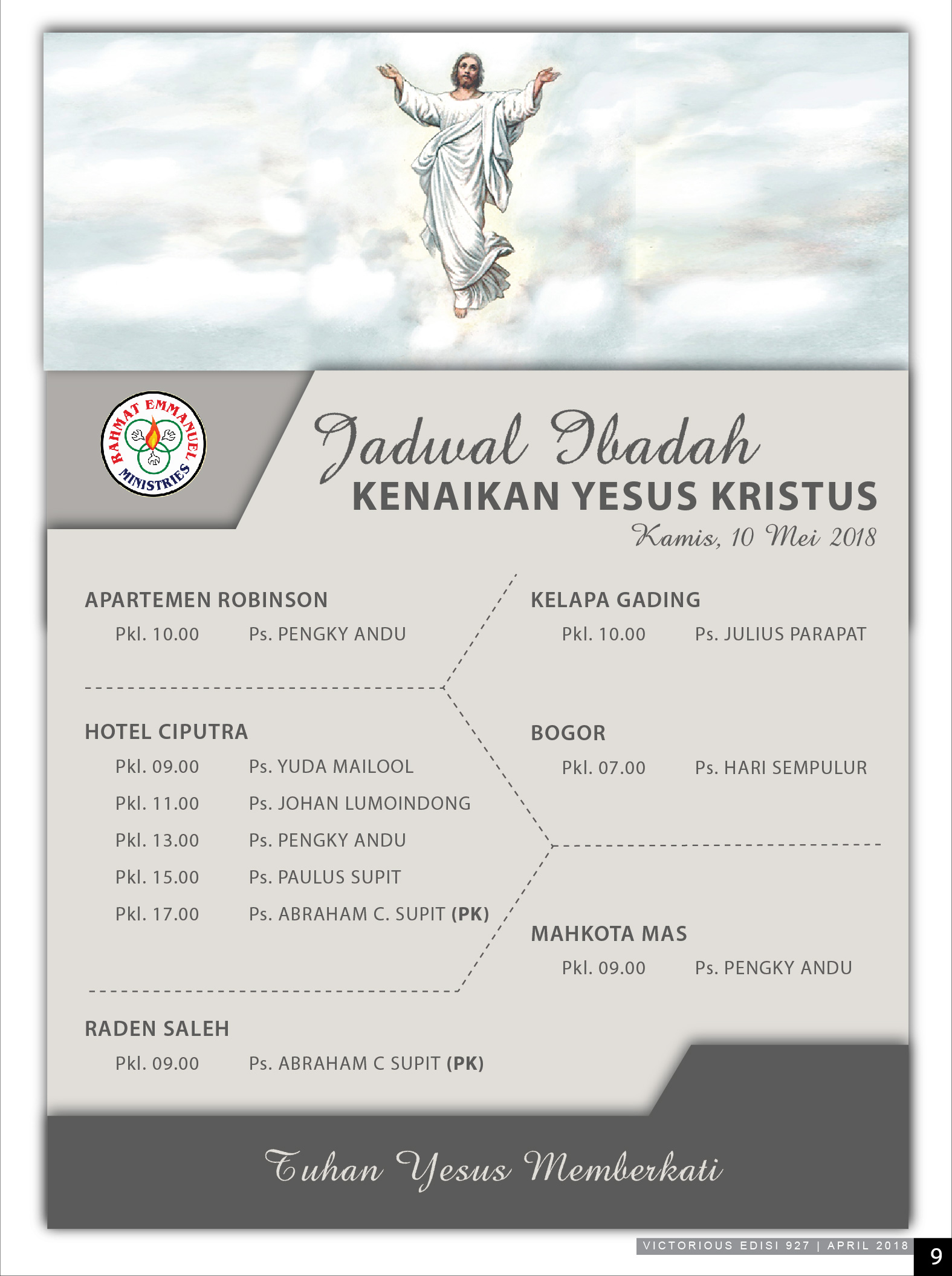 RAHMAT EMMANUEL MINISTRIES

Jadwal Ibadah
KENAIKAN YESUS KRISTUS
Kamis, 10 Mei 2018

APARTEMEN ROBINSON
Pkl. 10.00 Ps. PENGKY ANDU

HOTEL CIPUTRA
Pkl. 09.00 Ps. YUDA MAILOOL
Pkl. 11.00 Ps. JOHAN LUMOINDONG
Pkl. 13.00 Ps. PENGKY ANDU
Pkl. 15.00 Ps. PAULUS SUPIT
Pkl. 17.00 Ps. ABRAHAM C. SUPIT (PK)

RADEN SALEH
Pkl. 09.00 Ps. ABRAHAM C SUPIT (PK)

KELAPA GADING
Pkl. 10.00 Ps. JULIUS PARAPAT

BOGOR
Pkl. 07.00 Ps. HARI SEMPULUR

MAHKOTA MAS
Pkl. 09.00 Ps. PENGKY ANDU

Tuhan Yesus Memberkati

VICTORIOUS EDISI 927 | APRIL 2018
9